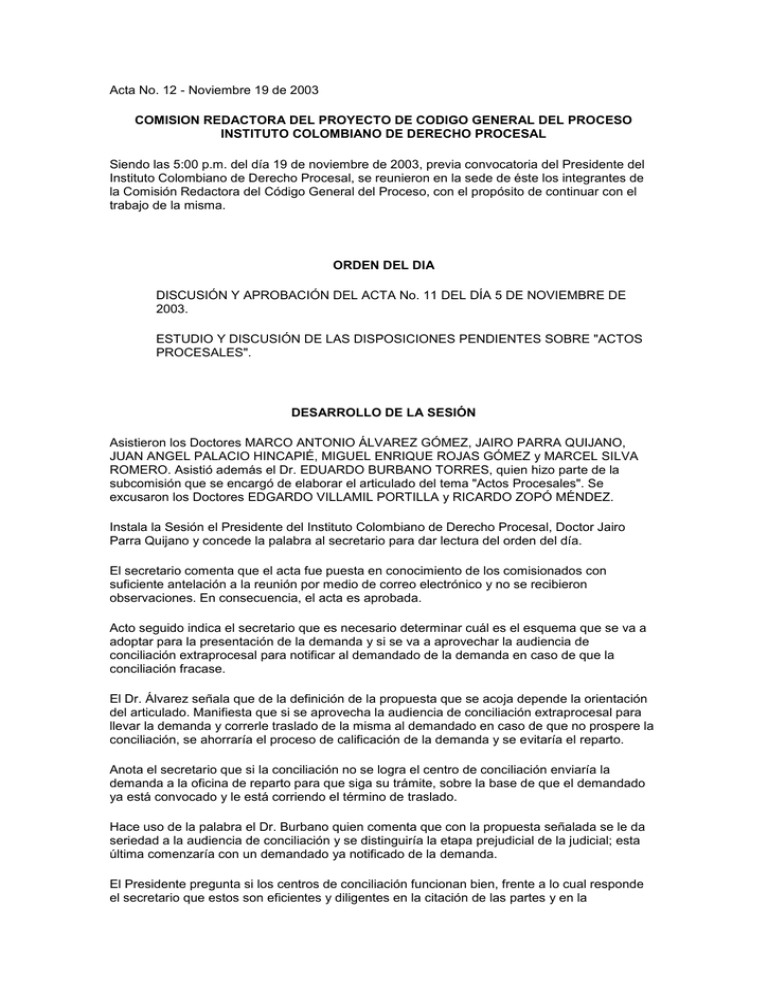 Acta No. 12 - Noviembre 19 de 2003

COMISION REDACTORA DEL PROYECTO DE CODIGO GENERAL DEL PROCESO
INSTITUTO COLOMBIANO DE DERECHO PROCESAL

Siendo las 5:00 p.m. del día 19 de noviembre de 2003, previa convocatoria del Presidente del Instituto Colombiano de Derecho Procesal, se reunieron en la sede de éste los integrantes de la Comisión Redactora del Código General del Proceso, con el propósito de continuar con el trabajo de la misma.

ORDEN DEL DIA

DISCUSIÓN Y APROBACIÓN DEL ACTA No. 11 DEL DÍA 5 DE NOVIEMBRE DE 2003.

ESTUDIO Y DISCUSIÓN DE LAS DISPOSICIONES PENDIENTES SOBRE "ACTOS PROCESALES".

DESARROLLO DE LA SESIÓN

Asistieron los Doctores MARCO ANTONIO ÁLVAREZ GÓMEZ, JAIRO PARRA QUIJANO, JUAN ANGEL PALACIO HINCAPIÉ, MIGUEL ENRIQUE ROJAS GÓMEZ y MARCEL SILVA ROMERO. Asistió además el Dr. EDUARDO BURBANO TORRES, quien hizo parte de la subcomisión que se encargó de elaborar el articulado del tema "Actos Procesales". Se excusaron los Doctores EDGARDO VILLAMIL PORTILLA y RICARDO ZOPÓ MÉNDEZ.

Instala la Sesión el Presidente del Instituto Colombiano de Derecho Procesal, Doctor Jairo Parra Quijano y concede la palabra al secretario para dar lectura del orden del día.

El secretario comenta que el acta fue puesta en conocimiento de los comisionados con suficiente antelación a la reunión por medio de correo electrónico y no se recibieron observaciones. En consecuencia, el acta es aprobada.

Acto seguido indica el secretario que es necesario determinar cuál es el esquema que se va a adoptar para la presentación de la demanda y si se va a aprovechar la audiencia de conciliación extraprocesal para notificar al demandado de la demanda en caso de que la conciliación fracase.

El Dr. Álvarez señala que de la definición de la propuesta que se acoja depende la orientación del articulado. Manifiesta que si se aprovecha la audiencia de conciliación extraprocesal para llevar la demanda y correrle traslado de la misma al demandado en caso de que no prospere la conciliación, se ahorraría el proceso de calificación de la demanda y se evitaría el reparto.

Anota el secretario que si la conciliación no se logra el centro de conciliación enviaría la demanda a la oficina de reparto para que siga su trámite, sobre la base de que el demandado ya está convocado y le está corriendo el término de traslado.

Hace uso de la palabra el Dr. Burbano quien comenta que con la propuesta señalada se le da seriedad a la audiencia de conciliación y se distinguiría la etapa prejudicial de la judicial; esta última comenzaría con un demandado ya notificado de la demanda.

El Presidente pregunta si los centros de conciliación funcionan bien, frente a lo cual responde el secretario que estos son eficientes y diligentes en la citación de las partes y en la